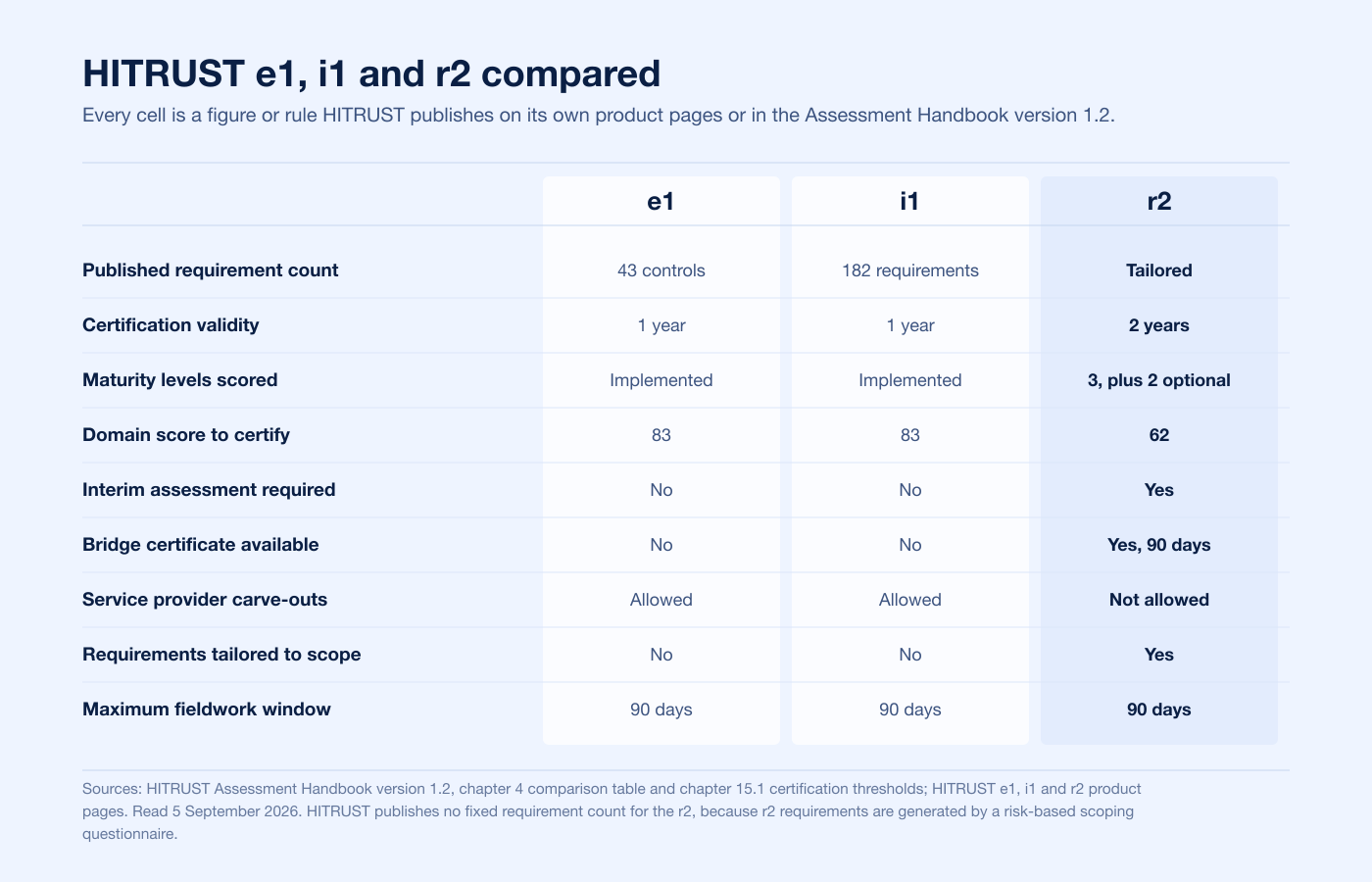 HITRUST e1, i1 and r2 compared

Every cell is a figure or rule HITRUST publishes on its own product pages or in the Assessment Handbook version 1.2.

| | e1 | i1 | r2 |
|---|---|---|---|
| Published requirement count | 43 controls | 182 requirements | Tailored |
| Certification validity | 1 year | 1 year | 2 years |
| Maturity levels scored | Implemented | Implemented | 3, plus 2 optional |
| Domain score to certify | 83 | 83 | 62 |
| Interim assessment required | No | No | Yes |
| Bridge certificate available | No | No | Yes, 90 days |
| Service provider carve-outs | Allowed | Allowed | Not allowed |
| Requirements tailored to scope | No | No | Yes |
| Maximum fieldwork window | 90 days | 90 days | 90 days |

Sources: HITRUST Assessment Handbook version 1.2, chapter 4 comparison table and chapter 15.1 certification thresholds; HITRUST e1, i1 and r2 product pages. Read 5 September 2026. HITRUST publishes no fixed requirement count for the r2, because r2 requirements are generated by a risk-based scoping questionnaire.